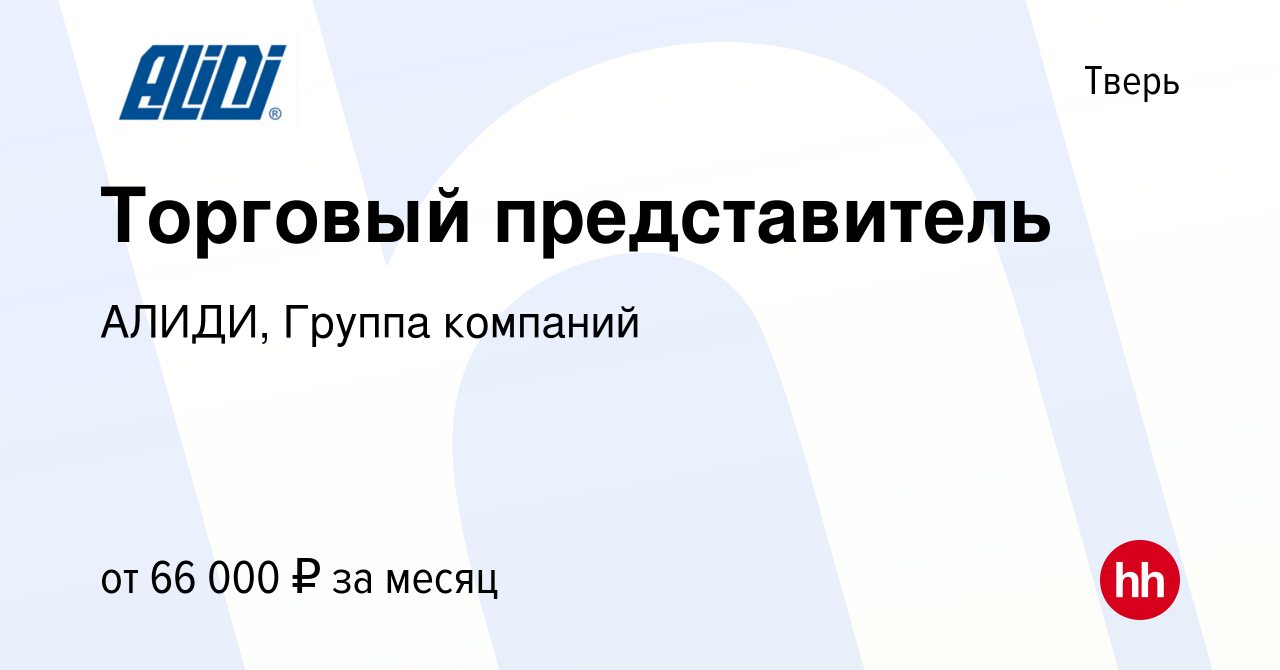 ALIDI®

Тверь

Торговый представитель

АЛИДИ, Группа компаний

от 66 000 ₽ за месяц

hh